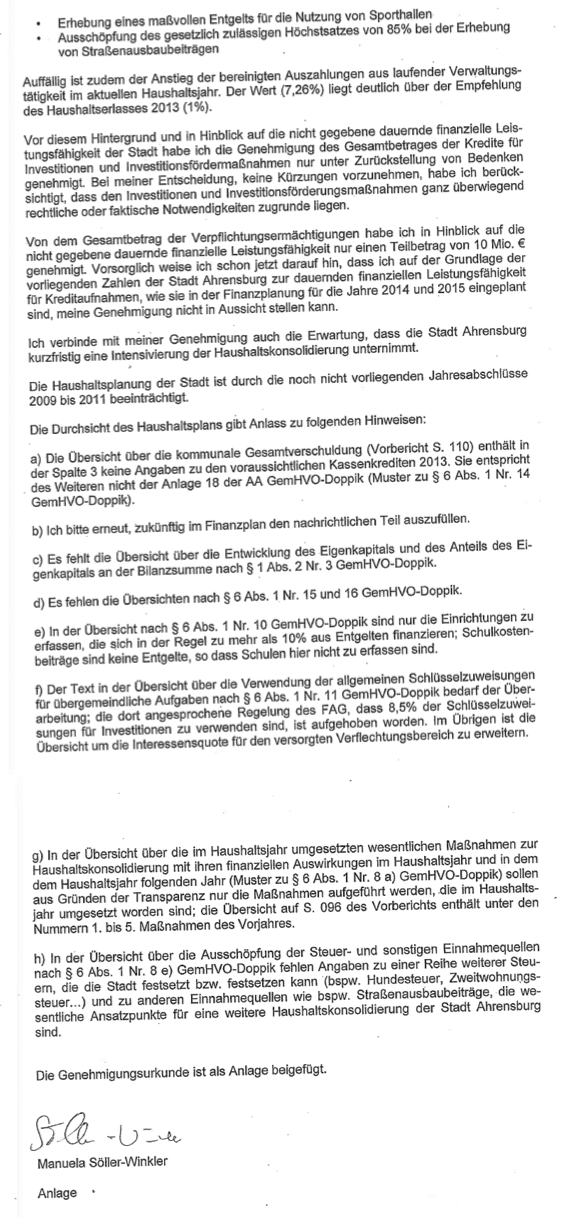 • Erhebung eines maßvollen Entgelts für die Nutzung von Sporthallen
• Ausschöpfung des gesetzlich zulässigen Höchstsatzes von 85% bei der Erhebung von Straßenausbaubeiträgen

Auffällig ist zudem der Anstieg der bereinigten Auszahlungen aus laufender Verwaltungstätigkeit im aktuellen Haushaltsjahr. Der Wert (7,26%) liegt deutlich über der Empfehlung des Haushaltserlasses 2013 (1%).

Vor diesem Hintergrund und in Hinblick auf die nicht gegebene dauernde finanzielle Leistungsfähigkeit der Stadt habe ich die Genehmigung des Gesamtbetrages der Kredite für Investitionen und Investitionsfördermaßnahmen nur unter Zurückstellung von Bedenken genehmigt. Bei meiner Entscheidung, keine Kürzungen vorzunehmen, habe ich berücksichtigt, dass den Investitionen und Investitionsförderungsmaßnahmen ganz überwiegend rechtliche oder faktische Notwendigkeiten zugrunde liegen.

Von dem Gesamtbetrag der Verpflichtungsermächtigungen habe ich in Hinblick auf die nicht gegebene dauernde finanzielle Leistungsfähigkeit nur einen Teilbetrag von 10 Mio. € genehmigt. Vorsorglich weise ich schon jetzt darauf hin, dass ich auf der Grundlage der vorliegenden Zahlen der Stadt Ahrensburg zur dauernden finanziellen Leistungsfähigkeit für Kreditaufnahmen, wie sie in der Finanzplanung für die Jahre 2014 und 2015 eingeplant sind, meine Genehmigung nicht in Aussicht stellen kann.

Ich verbinde mit meiner Genehmigung auch die Erwartung, dass die Stadt Ahrensburg kurzfristig eine Intensivierung der Haushaltskonsolidierung unternimmt.

Die Haushaltsplanung der Stadt ist durch die noch nicht vorliegenden Jahresabschlüsse 2009 bis 2011 beeinträchtigt.

Die Durchsicht des Haushaltsplans gibt Anlass zu folgenden Hinweisen:

a) Die Übersicht über die kommunale Gesamtverschuldung (Vorbericht S. 110) enthält in der Spalte 3 keine Angaben zu den voraussichtlichen Kassenkrediten 2013. Sie entspricht des Weiteren nicht der Anlage 18 der AA GemHVO-Doppik (Muster zu § 6 Abs. 1 Nr. 14 GemHVO-Doppik).

b) Ich bitte erneut, zukünftig im Finanzplan den nachrichtlichen Teil auszufüllen.

c) Es fehlt die Übersicht über die Entwicklung des Eigenkapitals und des Anteils des Eigenkapitals an der Bilanzsumme nach § 1 Abs. 2 Nr. 3 GemHVO-Doppik.

d) Es fehlen die Übersichten nach § 6 Abs. 1 Nr. 15 und 16 GemHVO-Doppik.

e) In der Übersicht nach § 6 Abs. 1 Nr. 10 GemHVO-Doppik sind nur die Einrichtungen zu erfassen, die sich in der Regel zu mehr als 10% aus Entgelten finanzieren; Schulkostenbeiträge sind keine Entgelte, so dass Schulen hier nicht zu erfassen sind.

f) Der Text in der Übersicht über die Verwendung der allgemeinen Schlüsselzuweisungen für übergemeindliche Aufgaben nach § 6 Abs. 1 Nr. 11 GemHVO-Doppik bedarf der Überarbeitung; die dort angesprochene Regelung des FAG, dass 8,5% der Schlüsselzuweisungen für Investitionen zu verwenden sind, ist aufgehoben worden. Im Übrigen ist die Übersicht um die Interessensquote für den versorgten Verflechtungsbereich zu erweitern.

g) In der Übersicht über die im Haushaltsjahr umgesetzten wesentlichen Maßnahmen zur Haushaltskonsolidierung mit ihren finanziellen Auswirkungen im Haushaltsjahr und in dem dem Haushaltsjahr folgenden Jahr (Muster zu § 6 Abs. 1 Nr. 8 a) GemHVO-Doppik) sollen aus Gründen der Transparenz nur die Maßnahmen aufgeführt werden, die im Haushaltsjahr umgesetzt worden sind; die Übersicht auf S. 096 des Vorberichts enthält unter den Nummern 1. bis 5. Maßnahmen des Vorjahres.

h) In der Übersicht über die Ausschöpfung der Steuer- und sonstigen Einnahmequellen nach § 6 Abs. 1 Nr. 8 e) GemHVO-Doppik fehlen Angaben zu einer Reihe weiterer Steuern, die die Stadt festsetzt bzw. festsetzen kann (bspw. Hundesteuer, Zweitwohnungssteuer...) und zu anderen Einnahmequellen wie bspw. Straßenausbaubeiträge, die wesentliche Ansatzpunkte für eine weitere Haushaltskonsolidierung der Stadt Ahrensburg sind.

Die Genehmigungsurkunde ist als Anlage beigefügt.

Söller-Winkler

Manuela Söller-Winkler

Anlage